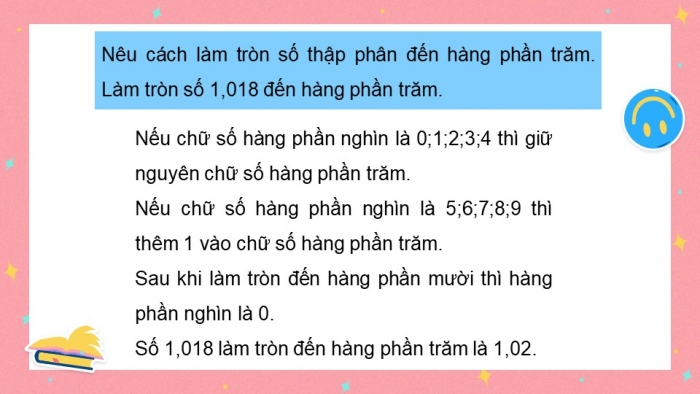 Nêu cách làm tròn số thập phân đến hàng phần trăm. Làm tròn số 1,018 đến hàng phần trăm.

Nếu chữ số hàng phần nghìn là 0;1;2;3;4 thì giữ nguyên chữ số hàng phần trăm.

Nếu chữ số hàng phần nghìn là 5;6;7;8;9 thì thêm 1 vào chữ số hàng phần trăm.

Sau khi làm tròn đến hàng phần mười thì hàng phần nghìn là 0.

Số 1,018 làm tròn đến hàng phần trăm là 1,02.